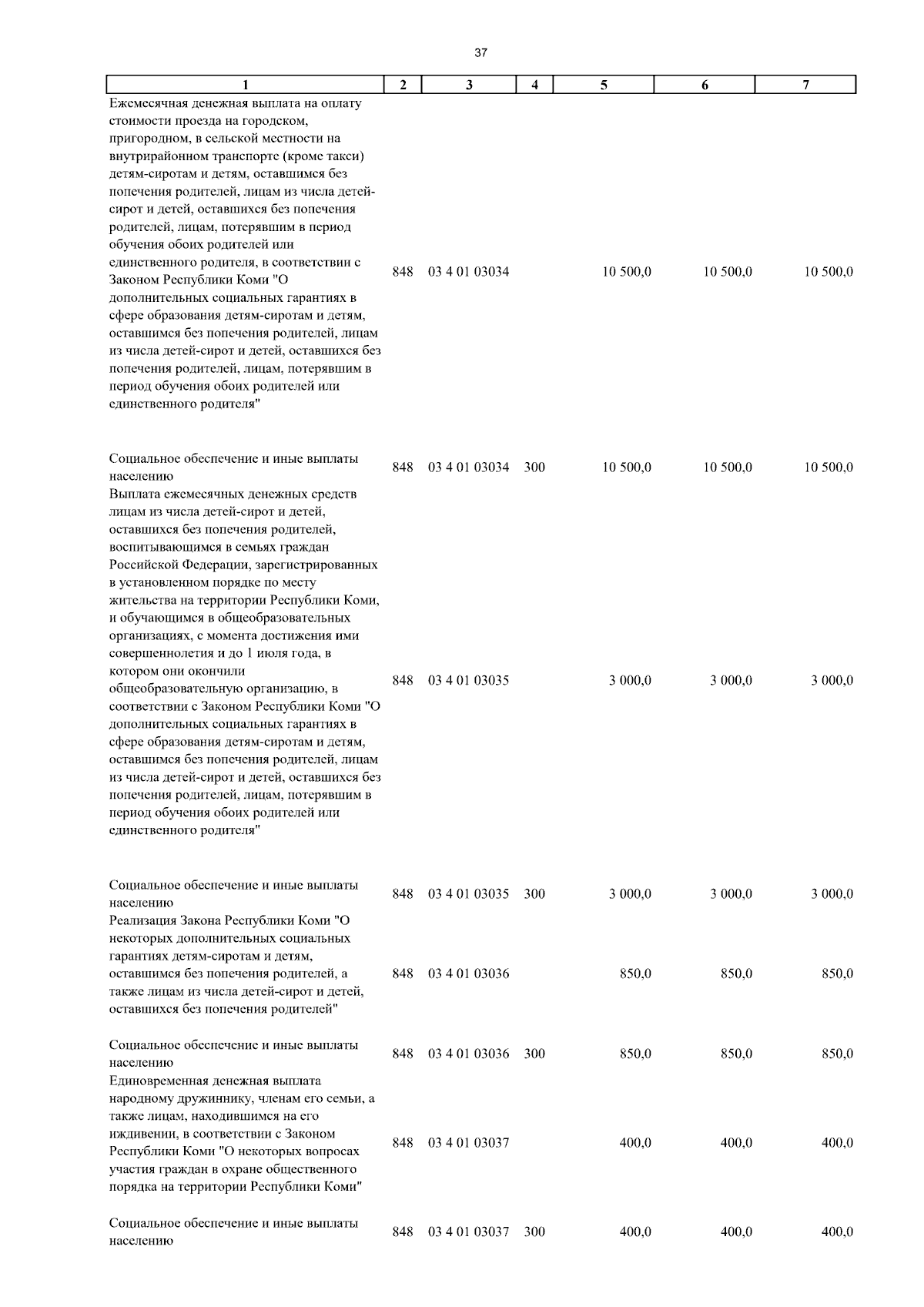 37

| 1 | 2 | 3 | 4 | 5 | 6 | 7 |
|---|---|---|---|---|---|---|
| Ежемесячная денежная выплата на оплату стоимости проезда на городском, пригородном, в сельской местности на внутрирайонном транспорте (кроме такси) детям-сиротам и детям, оставшимся без попечения родителей, лицам из числа детей-сирот и детей, оставшихся без попечения родителей, лицам, потерявшим в период обучения обоих родителей или единственного родителя, в соответствии с Законом Республики Коми "О дополнительных социальных гарантиях в сфере образования детям-сиротам и детям, оставшимся без попечения родителей, лицам из числа детей-сирот и детей, оставшихся без попечения родителей, лицам, потерявшим в период обучения обоих родителей или единственного родителя" | 848 | 03 4 01 03034 | | 10 500,0 | 10 500,0 | 10 500,0 |
| Социальное обеспечение и иные выплаты населению | 848 | 03 4 01 03034 | 300 | 10 500,0 | 10 500,0 | 10 500,0 |
| Выплата ежемесячных денежных средств лицам из числа детей-сирот и детей, оставшихся без попечения родителей, воспитывающимся в семьях граждан Российской Федерации, зарегистрированных в установленном порядке по месту жительства на территории Республики Коми, и обучающимся в общеобразовательных организациях, с момента достижения ими совершеннолетия и до 1 июля года, в котором они окончили общеобразовательную организацию, в соответствии с Законом Республики Коми "О дополнительных социальных гарантиях в сфере образования детям-сиротам и детям, оставшимся без попечения родителей, лицам из числа детей-сирот и детей, оставшихся без попечения родителей, лицам, потерявшим в период обучения обоих родителей или единственного родителя" | 848 | 03 4 01 03035 | | 3 000,0 | 3 000,0 | 3 000,0 |
| Социальное обеспечение и иные выплаты населению | 848 | 03 4 01 03035 | 300 | 3 000,0 | 3 000,0 | 3 000,0 |
| Реализация Закона Республики Коми "О некоторых дополнительных социальных гарантиях детям-сиротам и детям, оставшимся без попечения родителей, а также лицам из числа детей-сирот и детей, оставшихся без попечения родителей" | 848 | 03 4 01 03036 | | 850,0 | 850,0 | 850,0 |
| Социальное обеспечение и иные выплаты населению | 848 | 03 4 01 03036 | 300 | 850,0 | 850,0 | 850,0 |
| Единовременная денежная выплата народному дружиннику, членам его семьи, а также лицам, находившимся на его иждивении, в соответствии с Законом Республики Коми "О некоторых вопросах участия граждан в охране общественного порядка на территории Республики Коми" | 848 | 03 4 01 03037 | | 400,0 | 400,0 | 400,0 |
| Социальное обеспечение и иные выплаты населению | 848 | 03 4 01 03037 | 300 | 400,0 | 400,0 | 400,0 |